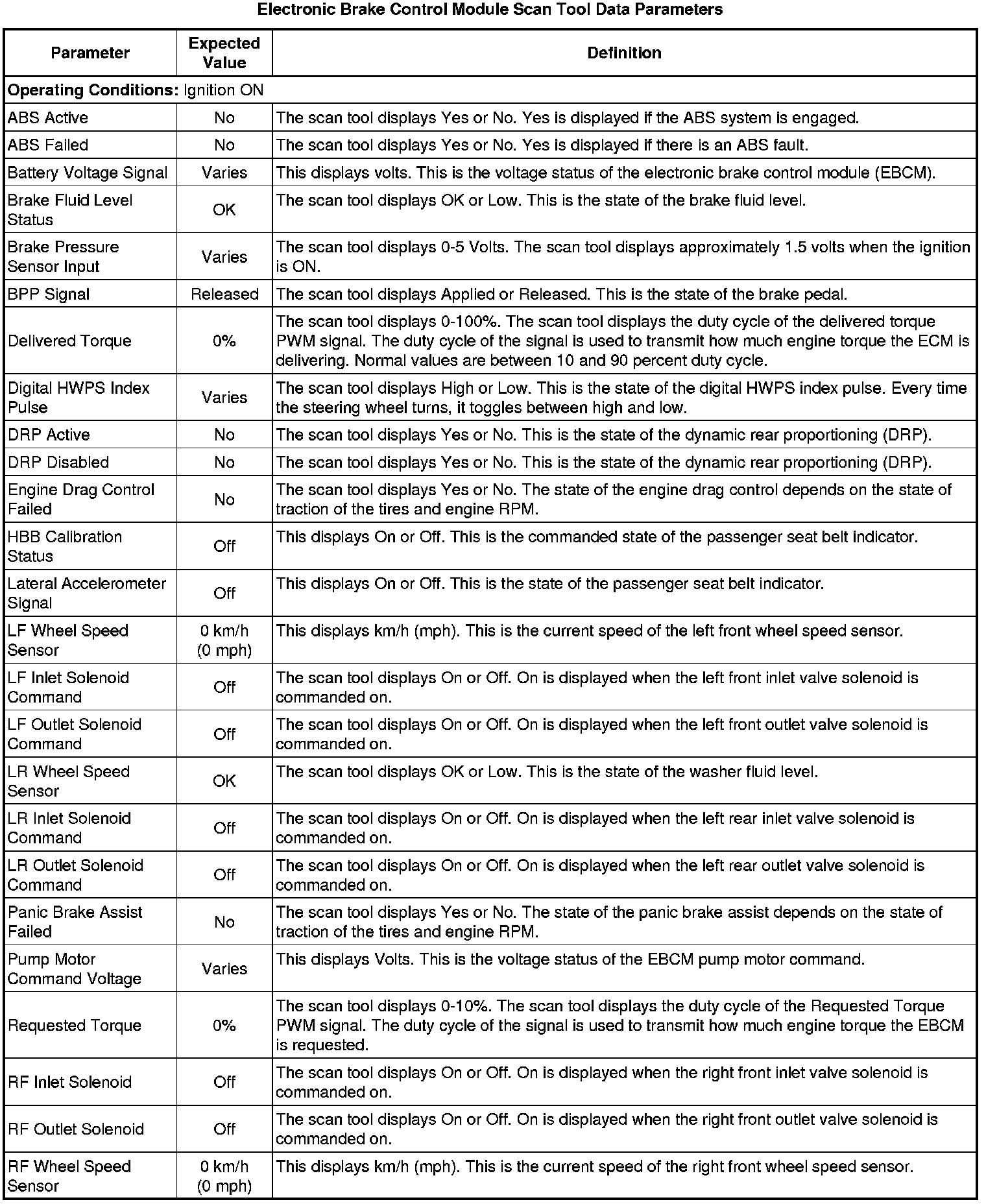 Electronic Brake Control Module Scan Tool Data Parameters

| Parameter | Expected Value | Definition |
|---|---|---|
| **Operating Conditions:** Ignition ON | | |
| ABS Active | No | The scan tool displays Yes or No. Yes is displayed if the ABS system is engaged. |
| ABS Failed | No | The scan tool displays Yes or No. Yes is displayed if there is an ABS fault. |
| Battery Voltage Signal | Varies | This displays volts. This is the voltage status of the electronic brake control module (EBCM). |
| Brake Fluid Level Status | OK | The scan tool displays OK or Low. This is the state of the brake fluid level. |
| Brake Pressure Sensor Input | Varies | The scan tool displays 0-5 Volts. The scan tool displays approximately 1.5 volts when the ignition is ON. |
| BPP Signal | Released | The scan tool displays Applied or Released. This is the state of the brake pedal. |
| Delivered Torque | 0% | The scan tool displays 0-100%. The scan tool displays the duty cycle of the delivered torque PWM signal. The duty cycle of the signal is used to transmit how much engine torque the ECM is delivering. Normal values are between 10 and 90 percent duty cycle. |
| Digital HWPS Index Pulse | Varies | The scan tool displays High or Low. This is the state of the digital HWPS index pulse. Every time the steering wheel turns, it toggles between high and low. |
| DRP Active | No | The scan tool displays Yes or No. This is the state of the dynamic rear proportioning (DRP). |
| DRP Disabled | No | The scan tool displays Yes or No. This is the state of the dynamic rear proportioning (DRP). |
| Engine Drag Control Failed | No | The scan tool displays Yes or No. The state of the engine drag control depends on the state of traction of the tires and engine RPM. |
| HBB Calibration Status | Off | This displays On or Off. This is the commanded state of the passenger seat belt indicator. |
| Lateral Accelerometer Signal | Off | This displays On or Off. This is the state of the passenger seat belt indicator. |
| LF Wheel Speed Sensor | 0 km/h (0 mph) | This displays km/h (mph). This is the current speed of the left front wheel speed sensor. |
| LF Inlet Solenoid Command | Off | The scan tool displays On or Off. On is displayed when the left front inlet valve solenoid is commanded on. |
| LF Outlet Solenoid Command | Off | The scan tool displays On or Off. On is displayed when the left front outlet valve solenoid is commanded on. |
| LR Wheel Speed Sensor | OK | The scan tool displays OK or Low. This is the state of the washer fluid level. |
| LR Inlet Solenoid Command | Off | The scan tool displays On or Off. On is displayed when the left rear inlet valve solenoid is commanded on. |
| LR Outlet Solenoid Command | Off | The scan tool displays On or Off. On is displayed when the left rear outlet valve solenoid is commanded on. |
| Panic Brake Assist Failed | No | The scan tool displays Yes or No. The state of the panic brake assist depends on the state of traction of the tires and engine RPM. |
| Pump Motor Command Voltage | Varies | This displays Volts. This is the voltage status of the EBCM pump motor command. |
| Requested Torque | 0% | The scan tool displays 0-10%. The scan tool displays the duty cycle of the Requested Torque PWM signal. The duty cycle of the signal is used to transmit how much engine torque the EBCM is requested. |
| RF Inlet Solenoid | Off | The scan tool displays On or Off. On is displayed when the right front inlet valve solenoid is commanded on. |
| RF Outlet Solenoid | Off | The scan tool displays On or Off. On is displayed when the right front outlet valve solenoid is commanded on. |
| RF Wheel Speed Sensor | 0 km/h (0 mph) | This displays km/h (mph). This is the current speed of the right front wheel speed sensor. |